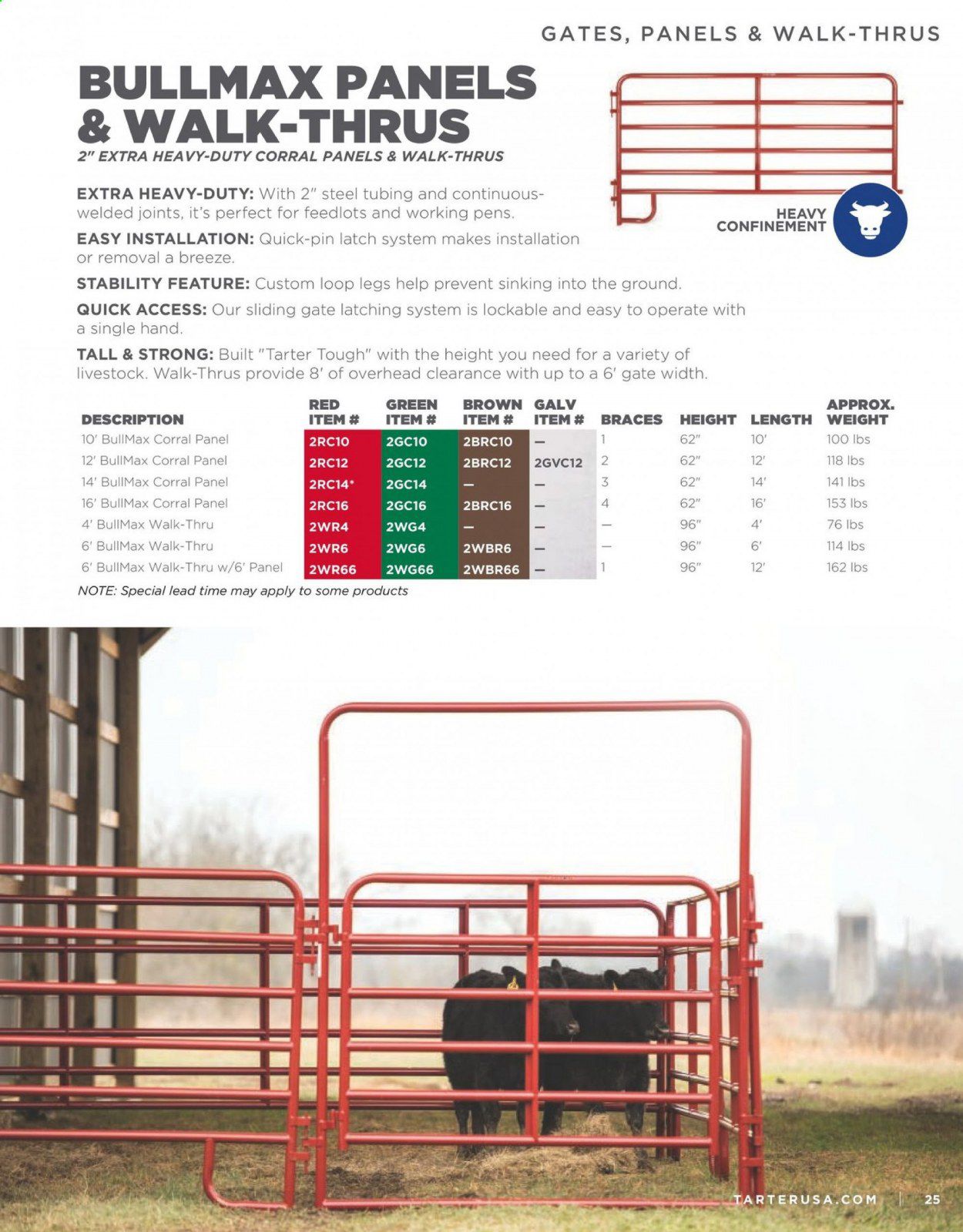 GATES, PANELS & WALK-THRUS

BULLMAX PANELS & WALK-THRUS

2" EXTRA HEAVY-DUTY CORRAL PANELS & WALK-THRUS

HEAVY CONFINEMENT

EXTRA HEAVY-DUTY: With 2" steel tubing and continuous-welded joints, it's perfect for feedlots and working pens.

EASY INSTALLATION: Quick-pin latch system makes installation or removal a breeze.

STABILITY FEATURE: Custom loop legs help prevent sinking into the ground.

QUICK ACCESS: Our sliding gate latching system is lockable and easy to operate with a single hand.

TALL & STRONG: Built "Tarter Tough" with the height you need for a variety of livestock. Walk-Thrus provide 8' of overhead clearance with up to a 6' gate width.

| DESCRIPTION | RED ITEM # | GREEN ITEM # | BROWN ITEM # | GALV ITEM # | BRACES | HEIGHT | LENGTH | APPROX. WEIGHT |
|---|---|---|---|---|---|---|---|---|
| 10' BullMax Corral Panel | 2RC10 | 2GC10 | 2BRC10 | — | 1 | 62" | 10' | 100 lbs |
| 12' BullMax Corral Panel | 2RC12 | 2GC12 | 2BRC12 | 2GVC12 | 2 | 62" | 12' | 118 lbs |
| 14' BullMax Corral Panel | 2RC14* | 2GC14 | — | — | 3 | 62" | 14' | 141 lbs |
| 16' BullMax Corral Panel | 2RC16 | 2GC16 | 2BRC16 | — | 4 | 62" | 16' | 153 lbs |
| 4' BullMax Walk-Thru | 2WR4 | 2WG4 | — | — | — | 96" | 4' | 76 lbs |
| 6' BullMax Walk-Thru | 2WR6 | 2WG6 | 2WBR6 | — | — | 96" | 6' | 114 lbs |
| 6' BullMax Walk-Thru w/6' Panel | 2WR66 | 2WG66 | 2WBR66 | — | 1 | 96" | 12' | 162 lbs |

NOTE: Special lead time may apply to some products

TARTERUSA.COM | 25